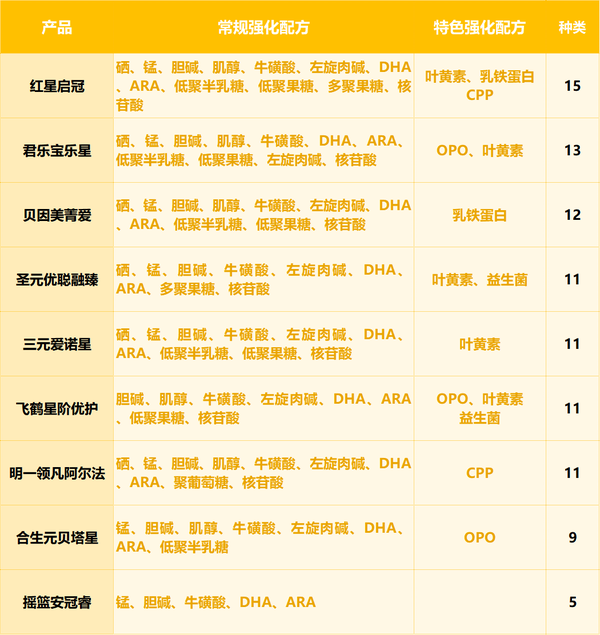 | 产品 | 常规强化配方 | 特色强化配方 | 种类 |
|---|---|---|---|
| 红星启冠 | 硒、锰、胆碱、肌醇、牛磺酸、左旋肉碱、DHA、ARA、低聚半乳糖、低聚果糖、多聚果糖、核苷酸 | 叶黄素、乳铁蛋白 CPP | 15 |
| 君乐宝乐星 | 硒、锰、胆碱、肌醇、牛磺酸、DHA、ARA、低聚半乳糖、低聚果糖、左旋肉碱、核苷酸 | OPO、叶黄素 | 13 |
| 贝因美菁爱 | 硒、锰、胆碱、肌醇、牛磺酸、左旋肉碱、DHA、ARA、低聚半乳糖、低聚果糖、核苷酸 | 乳铁蛋白 | 12 |
| 圣元优聪融臻 | 硒、锰、胆碱、牛磺酸、左旋肉碱、DHA、ARA、多聚果糖、核苷酸 | 叶黄素、益生菌 | 11 |
| 三元爱诺星 | 硒、锰、胆碱、牛磺酸、左旋肉碱、DHA、ARA、低聚半乳糖、低聚果糖、核苷酸 | 叶黄素 | 11 |
| 飞鹤星阶优护 | 胆碱、肌醇、牛磺酸、左旋肉碱、DHA、ARA、低聚果糖、核苷酸 | OPO、叶黄素 益生菌 | 11 |
| 明一领凡阿尔法 | 硒、锰、胆碱、肌醇、牛磺酸、左旋肉碱、DHA、ARA、聚葡萄糖、核苷酸 | CPP | 11 |
| 合生元贝塔星 | 锰、胆碱、肌醇、牛磺酸、左旋肉碱、DHA、ARA、低聚半乳糖 | OPO | 9 |
| 摇篮安冠睿 | 锰、胆碱、牛磺酸、DHA、ARA | | 5 |